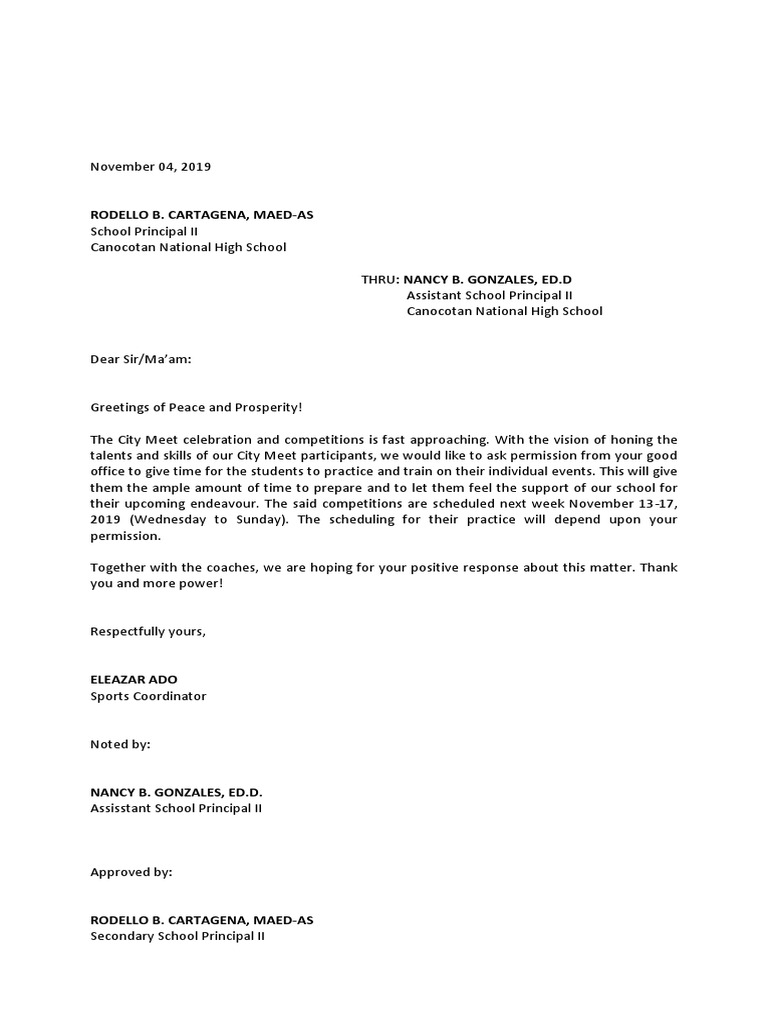 November 04, 2019

RODELLO B. CARTAGENA, MAED-AS
School Principal II
Canocotan National High School

THRU: NANCY B. GONZALES, ED.D
Assistant School Principal II
Canocotan National High School

Dear Sir/Ma'am:

Greetings of Peace and Prosperity!

The City Meet celebration and competitions is fast approaching. With the vision of honing the talents and skills of our City Meet participants, we would like to ask permission from your good office to give time for the students to practice and train on their individual events. This will give them the ample amount of time to prepare and to let them feel the support of our school for their upcoming endeavour. The said competitions are scheduled next week November 13-17, 2019 (Wednesday to Sunday). The scheduling for their practice will depend upon your permission.

Together with the coaches, we are hoping for your positive response about this matter. Thank you and more power!

Respectfully yours,

ELEAZAR ADO
Sports Coordinator

Noted by:

NANCY B. GONZALES, ED.D.
Assisstant School Principal II

Approved by:

RODELLO B. CARTAGENA, MAED-AS
Secondary School Principal II